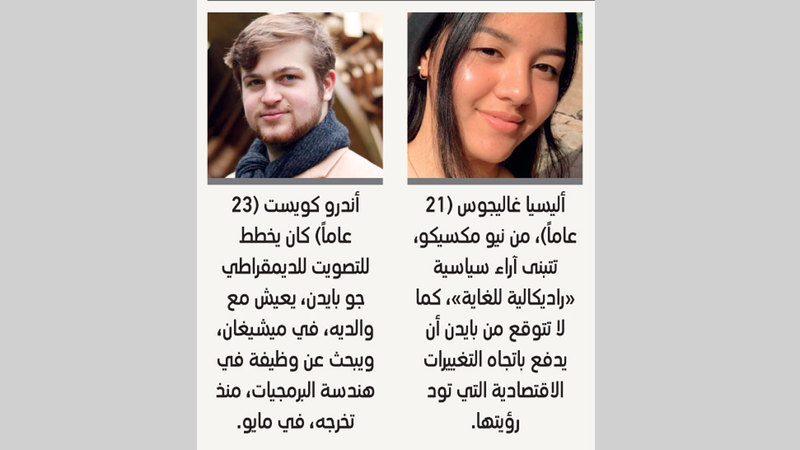 أليسيا غاليجوس (21 عاماً)، من نيو مكسيكو، تتبنى آراء سياسية «راديكالية للغاية»، كما لا تتوقع من بايدن أن يدفع باتجاه التغييرات الاقتصادية التي تود رؤيتها.

أندرو كويست (23 عاماً) كان يخطط للتصويت للديمقراطي جو بايدن، يعيش مع والديه، في ميشيغان، ويبحث عن وظيفة في هندسة البرمجيات، منذ تخرجه، في مايو.